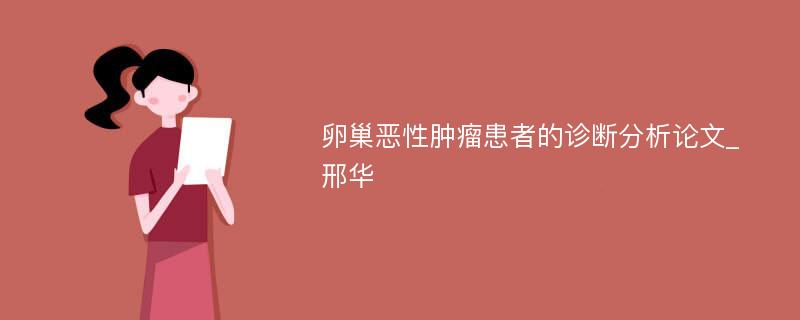 卵巢恶性肿瘤患者的诊断分析论文_邢华